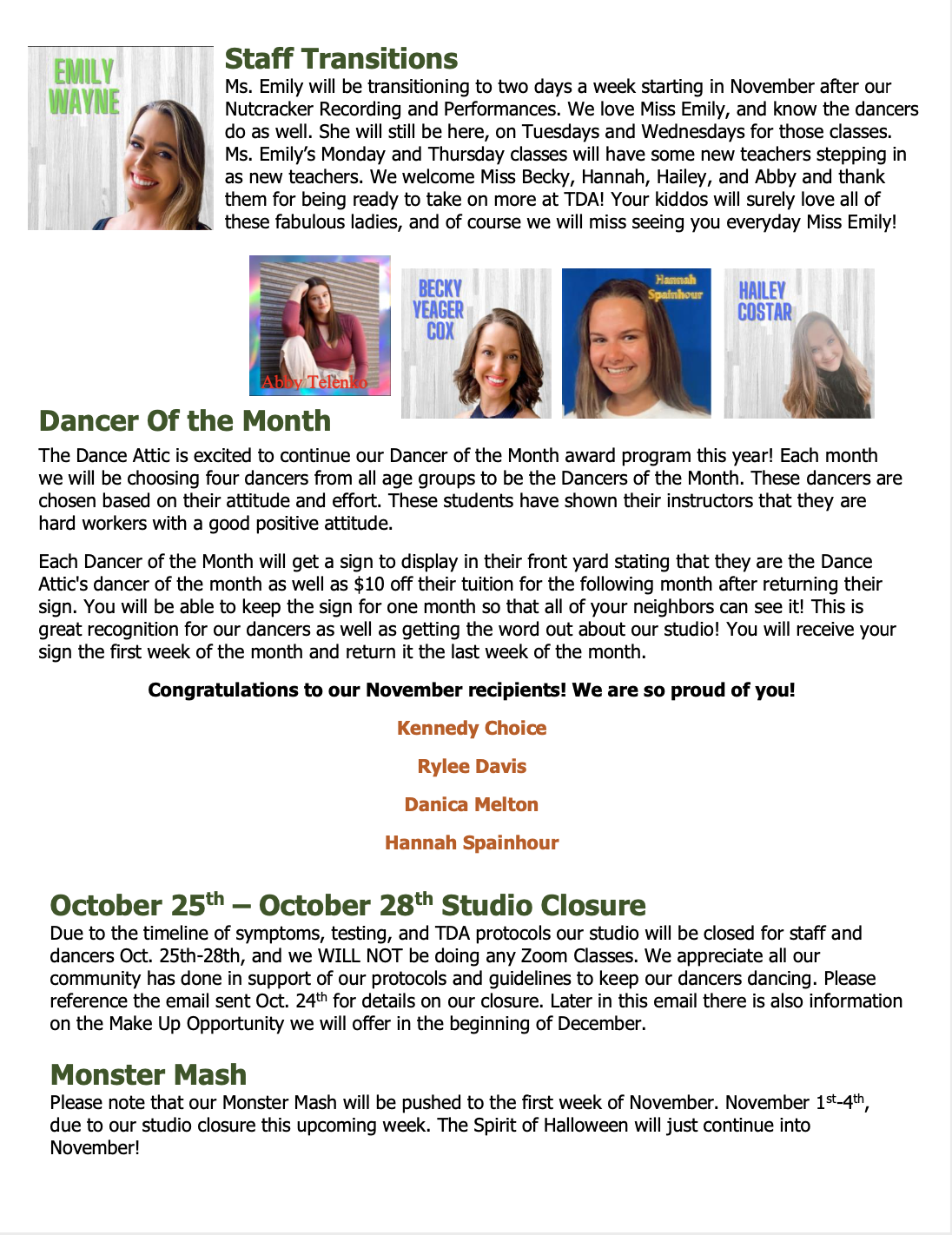 EMILY WAYNE

Staff Transitions
Ms. Emily will be transitioning to two days a week starting in November after our Nutcracker Recording and Performances. We love Miss Emily, and know the dancers do as well. She will still be here, on Tuesdays and Wednesdays for those classes. Ms. Emily's Monday and Thursday classes will have some new teachers stepping in as new teachers. We welcome Miss Becky, Hannah, Hailey, and Abby and thank them for being ready to take on more at TDA! Your kiddos will surely love all of these fabulous ladies, and of course we will miss seeing you everyday Miss Emily!

Abby Telenko

BECKY YEAGER COX

Hannah Spainhour

HAILEY COSTAR

Dancer Of the Month
The Dance Attic is excited to continue our Dancer of the Month award program this year! Each month we will be choosing four dancers from all age groups to be the Dancers of the Month. These dancers are chosen based on their attitude and effort. These students have shown their instructors that they are hard workers with a good positive attitude.

Each Dancer of the Month will get a sign to display in their front yard stating that they are the Dance Attic's dancer of the month as well as $10 off their tuition for the following month after returning their sign. You will be able to keep the sign for one month so that all of your neighbors can see it! This is great recognition for our dancers as well as getting the word out about our studio! You will receive your sign the first week of the month and return it the last week of the month.

Congratulations to our November recipients! We are so proud of you!

Kennedy Choice

Rylee Davis

Danica Melton

Hannah Spainhour

October 25$^{th}$ – October 28$^{th}$ Studio Closure
Due to the timeline of symptoms, testing, and TDA protocols our studio will be closed for staff and dancers Oct. 25th-28th, and we WILL NOT be doing any Zoom Classes. We appreciate all our community has done in support of our protocols and guidelines to keep our dancers dancing. Please reference the email sent Oct. 24$^{th}$ for details on our closure. Later in this email there is also information on the Make Up Opportunity we will offer in the beginning of December.

Monster Mash
Please note that our Monster Mash will be pushed to the first week of November. November 1$^{st}$-4$^{th}$, due to our studio closure this upcoming week. The Spirit of Halloween will just continue into November!